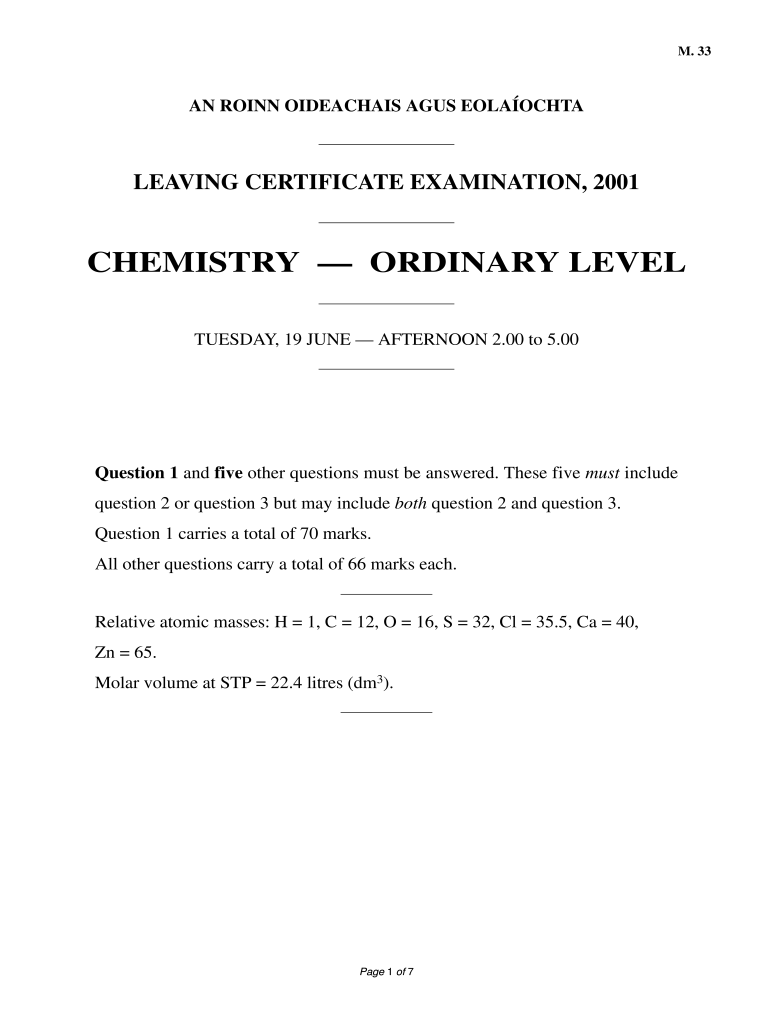 M. 33

AN ROINN OIDEACHAIS AGUS EOLAÍOCHTA

LEAVING CERTIFICATE EXAMINATION, 2001

CHEMISTRY — ORDINARY LEVEL

TUESDAY, 19 JUNE — AFTERNOON 2.00 to 5.00

Question 1 and five other questions must be answered. These five must include question 2 or question 3 but may include both question 2 and question 3.
Question 1 carries a total of 70 marks.
All other questions carry a total of 66 marks each.

Relative atomic masses: H = 1, C = 12, O = 16, S = 32, Cl = 35.5, Ca = 40, Zn = 65.
Molar volume at STP = 22.4 litres ($dm^3$).

Page 1 of 7